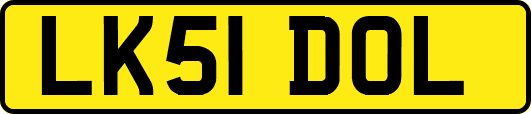 LK51 DOL